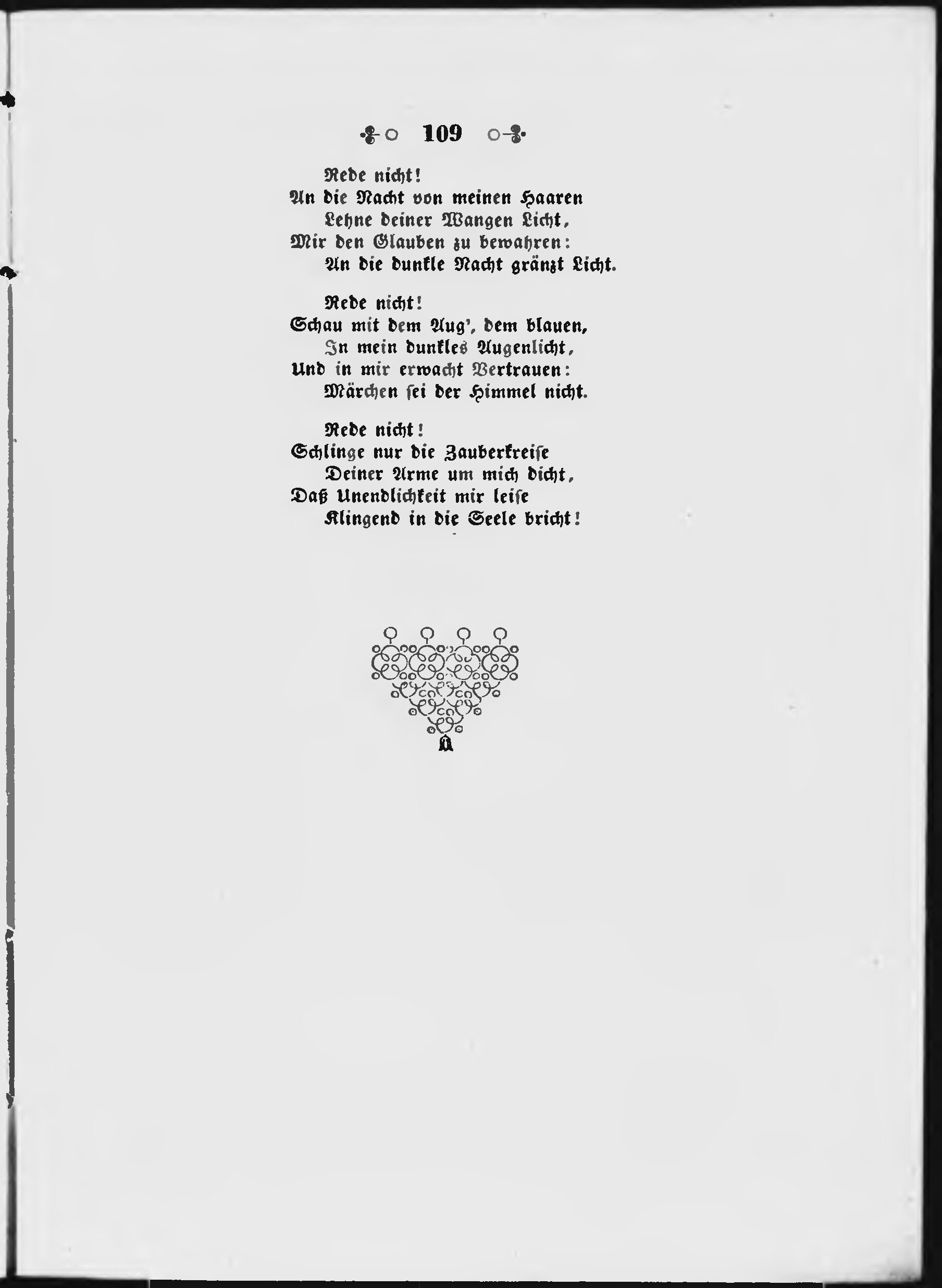 109

Rede nicht!
An die Nacht von meinen Haaren
Lehne deiner Wangen Licht,
Mir den Glauben zu bewahren:
An die dunkle Nacht gränzt Licht.

Rede nicht!
Schau mit dem Aug', dem blauen,
In mein dunkles Augenlicht,
Und in mir erwacht Vertrauen:
Märchen sei der Himmel nicht.

Rede nicht!
Schlinge nur die Zauberkreise
Deiner Arme um mich dicht,
Daß Unendlichkeit mir leise
Klingend in die Seele bricht!